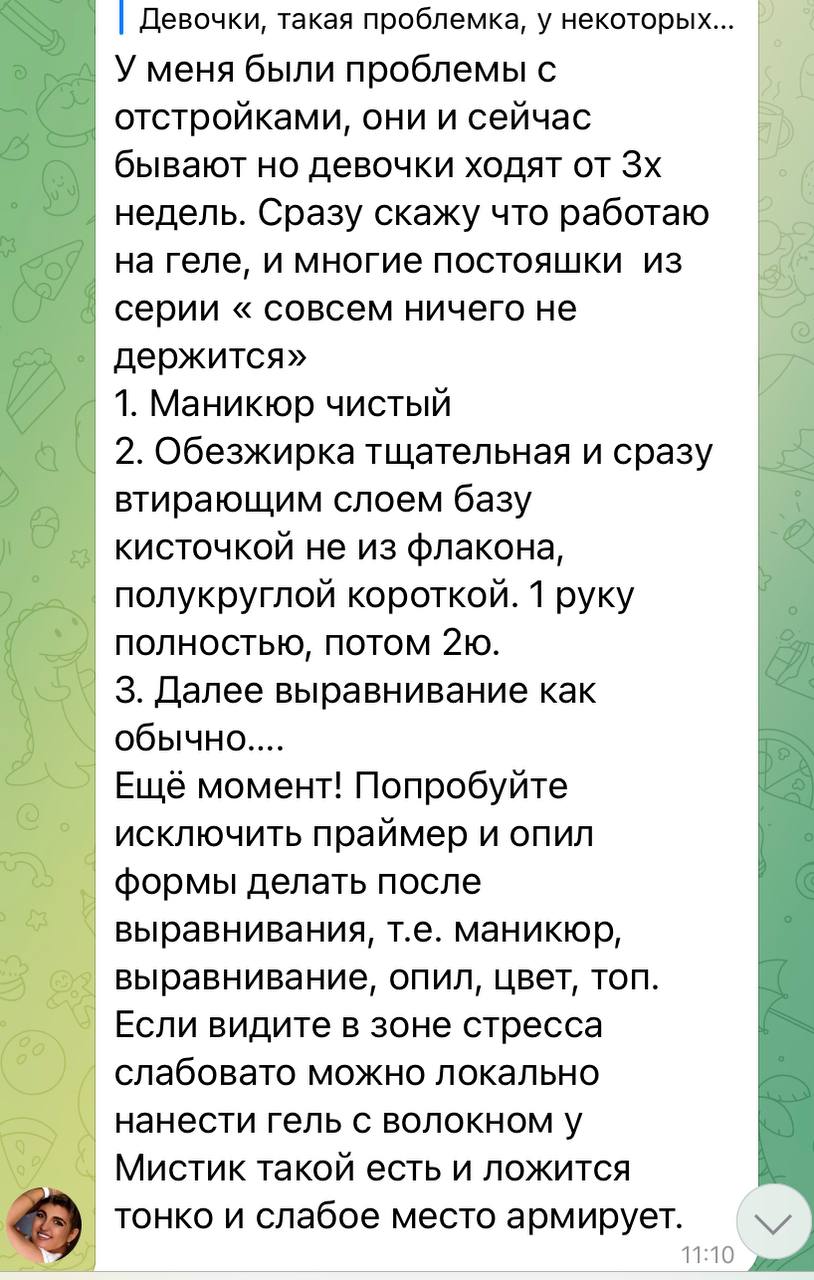 Девочки, такая проблемка, у некоторых...
У меня были проблемы с отстройками, они и сейчас бывают но девочки ходят от 3х недель. Сразу скажу что работаю на геле, и многие постояшки из серии « совсем ничего не держится»
1. Маникюр чистый
2. Обезжирка тщательная и сразу втирающим слоем базу кисточкой не из флакона, полукруглой короткой. 1 руку полностью, потом 2ю.
3. Далее выравнивание как обычно....
Ещё момент! Попробуйте исключить праймер и опил формы делать после выравнивания, т.е. маникюр, выравнивание, опил, цвет, топ.
Если видите в зоне стресса слабовато можно локально нанести гель с волокном у Мистик такой есть и ложится тонко и слабое место армирует.
11:10